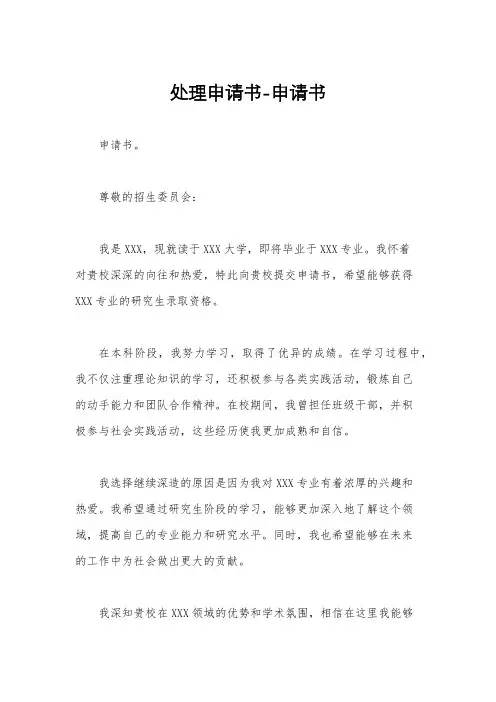 处理申请书-申请书

申请书。

尊敬的招生委员会：

我是XXX，现就读于XXX大学，即将毕业于XXX专业。我怀着对贵校深深的向往和热爱，特此向贵校提交申请书，希望能够获得XXX专业的研究生录取资格。

在本科阶段，我努力学习，取得了优异的成绩。在学习过程中，我不仅注重理论知识的学习，还积极参与各类实践活动，锻炼自己的动手能力和团队合作精神。在校期间，我曾担任班级干部，并积极参与社会实践活动，这些经历使我更加成熟和自信。

我选择继续深造的原因是因为我对XXX专业有着浓厚的兴趣和热爱。我希望通过研究生阶段的学习，能够更加深入地了解这个领域，提高自己的专业能力和研究水平。同时，我也希望能够在未来的工作中为社会做出更大的贡献。

我深知贵校在XXX领域的优势和学术氛围，相信在这里我能够